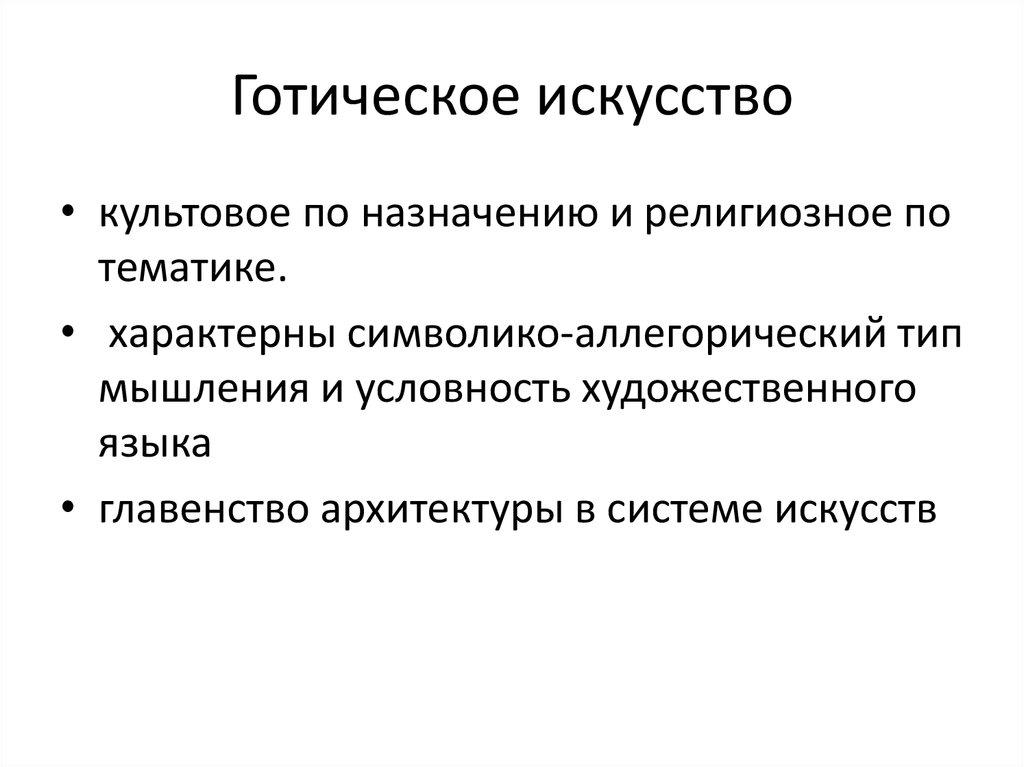 Готическое искусство

• культовое по назначению и религиозное по тематике.
• характерны символико-аллегорический тип мышления и условность художественного языка
• главенство архитектуры в системе искусств